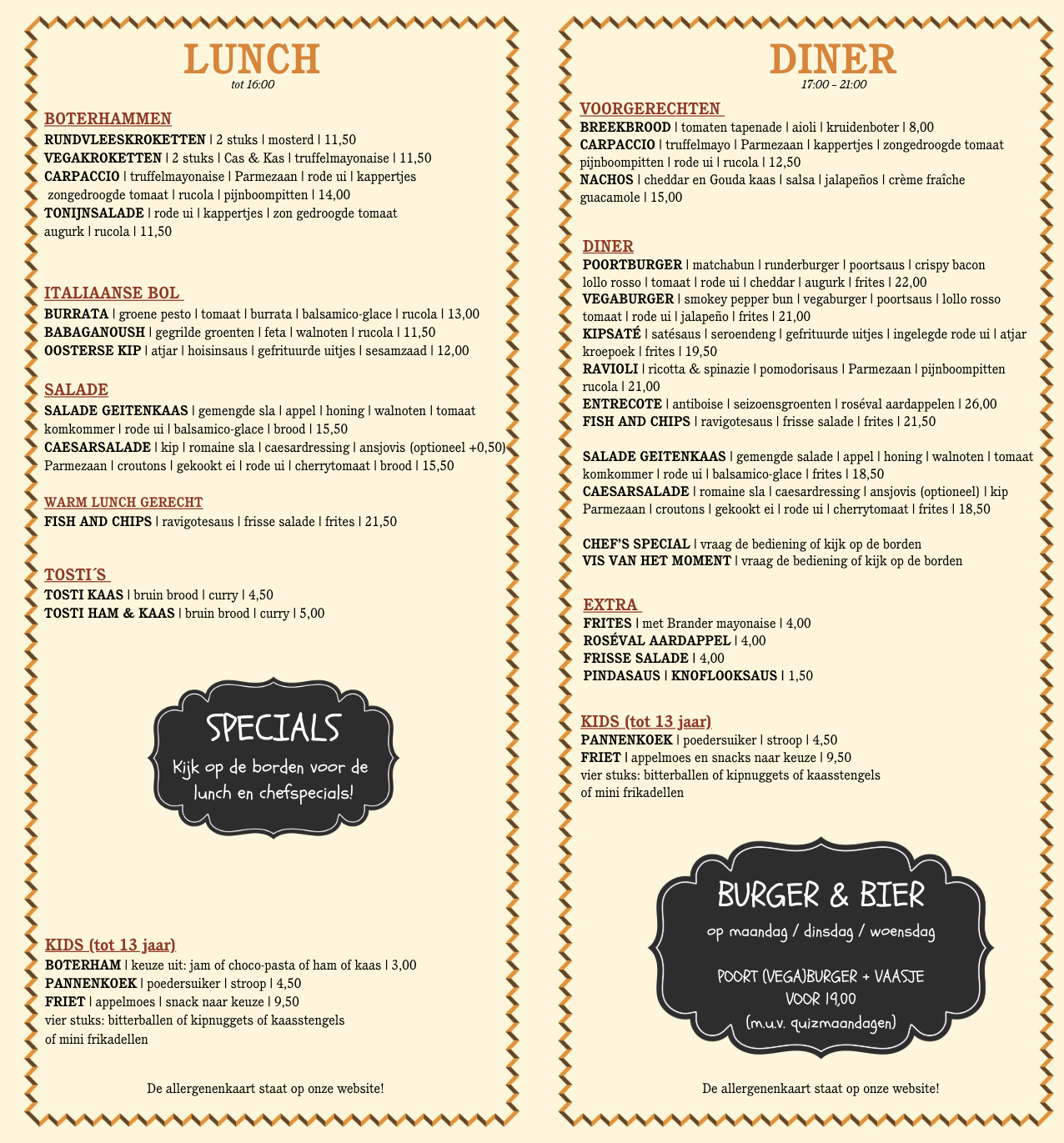 LUNCH
tot 16:00

BOTERHAMMEN
RUNDVLEESKROKETTEN | 2 stuks | mosterd | 11,50
VEGAKROKETTEN | 2 stuks | Cas & Kas | truffelmayonaise | 11,50
CARPACCIO | truffelmayonaise | Parmezaan | rode ui | kappertjes zongedroogde tomaat | rucola | pijnboompitten | 14,00
TONIJNSALADE | rode ui | kappertjes | zon gedroogde tomaat augurk | rucola | 11,50

ITALIAANSE BOL
BURRATA | groene pesto | tomaat | burrata | balsamico-glace | rucola | 13,00
BABAGANOUSH | gegrilde groenten | feta | walnoten | rucola | 11,50
OOSTERSE KIP | atjar | hoisinsaus | gefrituurde uitjes | sesamzaad | 12,00

SALADE
SALADE GEITENKAAS | gemengde sla | appel | honing | walnoten | tomaat komkommer | rode ui | balsamico-glace | brood | 15,50
CAESARSALADE | kip | romaine sla | caesardressing | ansjovis (optioneel +0,50) Parmezaan | croutons | gekookt ei | rode ui | cherrytomaat | brood | 15,50

WARM LUNCH GERECHT
FISH AND CHIPS | ravigotesaus | frisse salade | frites | 21,50

TOSTI´S
TOSTI KAAS | bruin brood | curry | 4,50
TOSTI HAM & KAAS | bruin brood | curry | 5,00

SPECIALS
Kijk op de borden voor de lunch en chefspecials!

KIDS (tot 13 jaar)
BOTERHAM | keuze uit: jam of choco-pasta of ham of kaas | 3,00
PANNENKOEK | poedersuiker | stroop | 4,50
FRIET | appelmoes | snack naar keuze | 9,50
vier stuks: bitterballen of kipnuggets of kaasstengels of mini frikadellen

De allergenenkaart staat op onze website!

DINER
17:00 - 21:00

VOORGERECHTEN
BREEKBROOD | tomaten tapenade | aioli | kruidenboter | 8,00
CARPACCIO | truffelmayo | Parmezaan | kappertjes | zongedroogde tomaat pijnboompitten | rode ui | rucola | 12,50
NACHOS | cheddar en Gouda kaas | salsa | jalapeños | crème fraîche guacamole | 15,00

DINER
POORTBURGER | matchabun | runderburger | poortsaus | crispy bacon lollo rosso | tomaat | rode ui | cheddar | augurk | frites | 22,00
VEGABURGER | smokey pepper bun | vegaburger | poortsaus | lollo rosso tomaat | rode ui | jalapeño | frites | 21,00
KIPSATÉ | satésaus | seroendeng | gefrituurde uitjes | ingelegde rode ui | atjar kroepoek | frites | 19,50
RAVIOLI | ricotta & spinazie | pomodorisaus | Parmezaan | pijnboompitten rucola | 21,00
ENTRECOTE | antiboise | seizoensgroenten | roséval aardappelen | 26,00
FISH AND CHIPS | ravigotesaus | frisse salade | frites | 21,50

SALADE GEITENKAAS | gemengde salade | appel | honing | walnoten | tomaat komkommer | rode ui | balsamico-glace | frites | 18,50
CAESARSALADE | romaine sla | caesardressing | ansjovis (optioneel) | kip Parmezaan | croutons | gekookt ei | rode ui | cherrytomaat | frites | 18,50

CHEF'S SPECIAL | vraag de bediening of kijk op de borden
VIS VAN HET MOMENT | vraag de bediening of kijk op de borden

EXTRA
FRITES | met Brander mayonaise | 4,00
ROSÉVAL AARDAPPEL | 4,00
FRISSE SALADE | 4,00
PINDASAUS | KNOFLOOKSAUS | 1,50

KIDS (tot 13 jaar)
PANNENKOEK | poedersuiker | stroop | 4,50
FRIET | appelmoes en snacks naar keuze | 9,50
vier stuks: bitterballen of kipnuggets of kaasstengels of mini frikadellen

BURGER & BIER
op maandag / dinsdag / woensdag

POORT (VEGA)BURGER + VAASJE
VOOR 19,00
(m.u.v. quizmaandagen)

De allergenenkaart staat op onze website!